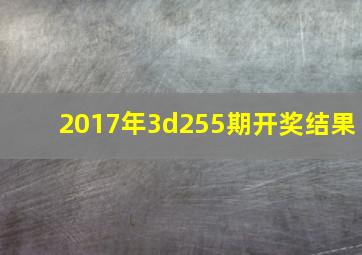 2017年3d255期开奖结果